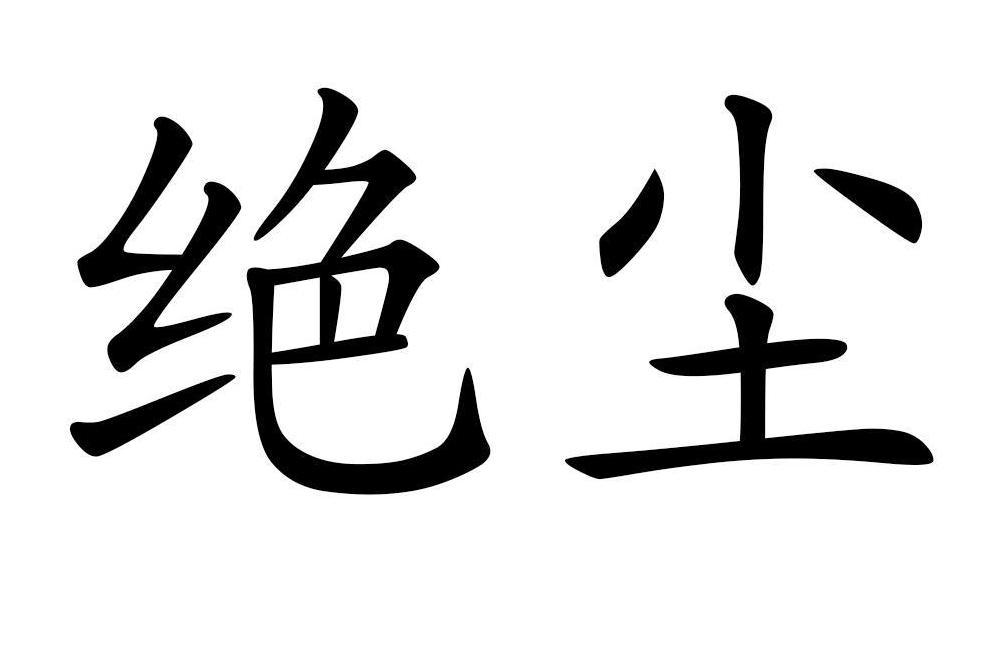 绝尘